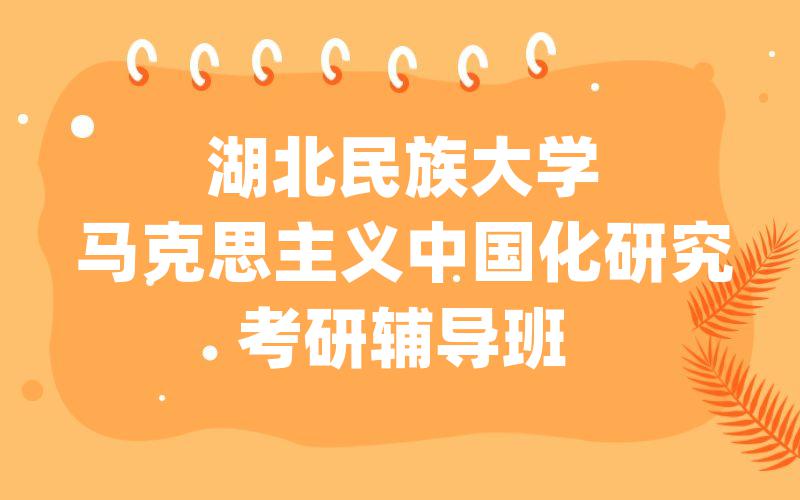 湖北民族大学
马克思主义中国化研究
考研辅导班